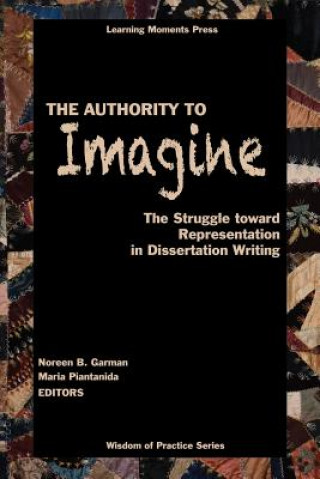 Learning Moments Press

THE AUTHORITY TO
Imagine

The Struggle toward
Representation
in Dissertation Writing

Noreen B. Garman
Maria Piantanida
EDITORS

Wisdom of Practice Series